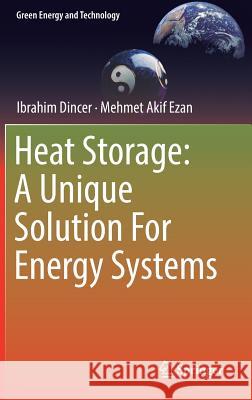 Green Energy and Technology

Ibrahim Dincer · Mehmet Akif Ezan

Heat Storage: A Unique Solution For Energy Systems

Kraina Książek